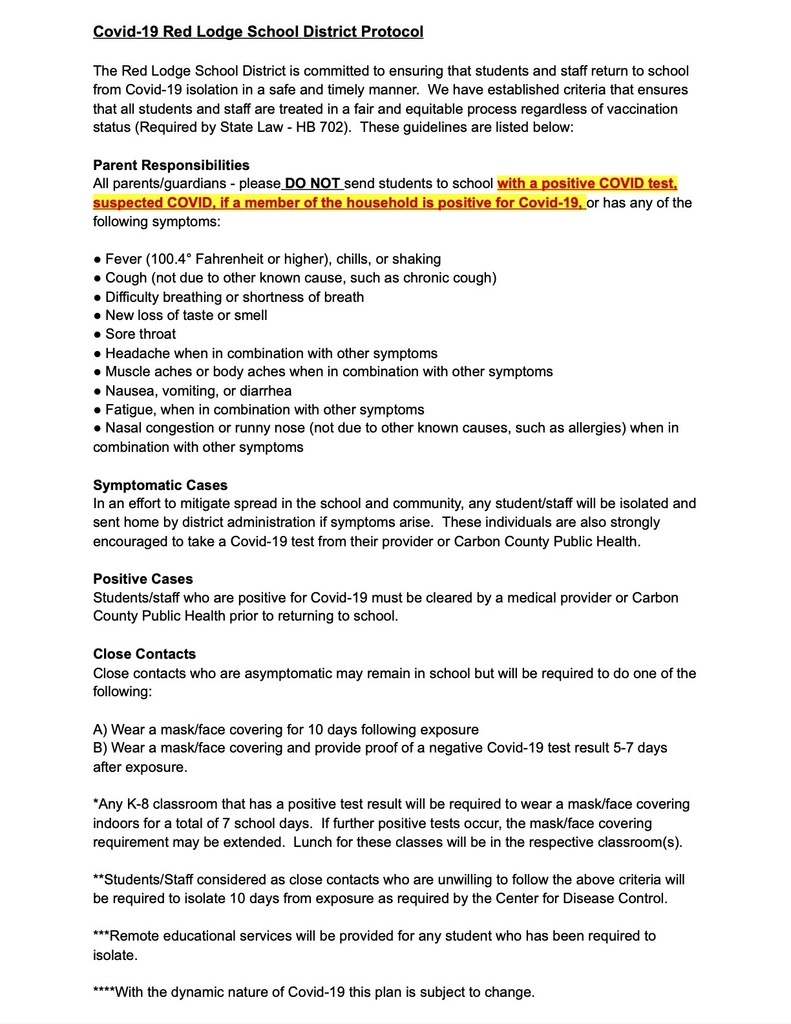 Covid-19 Red Lodge School District Protocol

The Red Lodge School District is committed to ensuring that students and staff return to school from Covid-19 isolation in a safe and timely manner. We have established criteria that ensures that all students and staff are treated in a fair and equitable process regardless of vaccination status (Required by State Law - HB 702). These guidelines are listed below:

Parent Responsibilities
All parents/guardians - please DO NOT send students to school with a positive COVID test, suspected COVID, if a member of the household is positive for Covid-19, or has any of the following symptoms:

● Fever (100.4° Fahrenheit or higher), chills, or shaking
● Cough (not due to other known cause, such as chronic cough)
● Difficulty breathing or shortness of breath
● New loss of taste or smell
● Sore throat
● Headache when in combination with other symptoms
● Muscle aches or body aches when in combination with other symptoms
● Nausea, vomiting, or diarrhea
● Fatigue, when in combination with other symptoms
● Nasal congestion or runny nose (not due to other known causes, such as allergies) when in combination with other symptoms

Symptomatic Cases
In an effort to mitigate spread in the school and community, any student/staff will be isolated and sent home by district administration if symptoms arise. These individuals are also strongly encouraged to take a Covid-19 test from their provider or Carbon County Public Health.

Positive Cases
Students/staff who are positive for Covid-19 must be cleared by a medical provider or Carbon County Public Health prior to returning to school.

Close Contacts
Close contacts who are asymptomatic may remain in school but will be required to do one of the following:

A) Wear a mask/face covering for 10 days following exposure
B) Wear a mask/face covering and provide proof of a negative Covid-19 test result 5-7 days after exposure.

*Any K-8 classroom that has a positive test result will be required to wear a mask/face covering indoors for a total of 7 school days. If further positive tests occur, the mask/face covering requirement may be extended. Lunch for these classes will be in the respective classroom(s).

**Students/Staff considered as close contacts who are unwilling to follow the above criteria will be required to isolate 10 days from exposure as required by the Center for Disease Control.

***Remote educational services will be provided for any student who has been required to isolate.

****With the dynamic nature of Covid-19 this plan is subject to change.